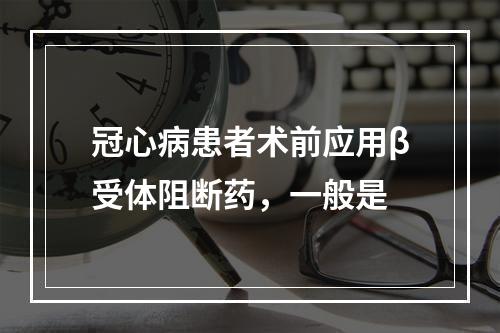 冠心病患者术前应用β受体阻断药，一般是